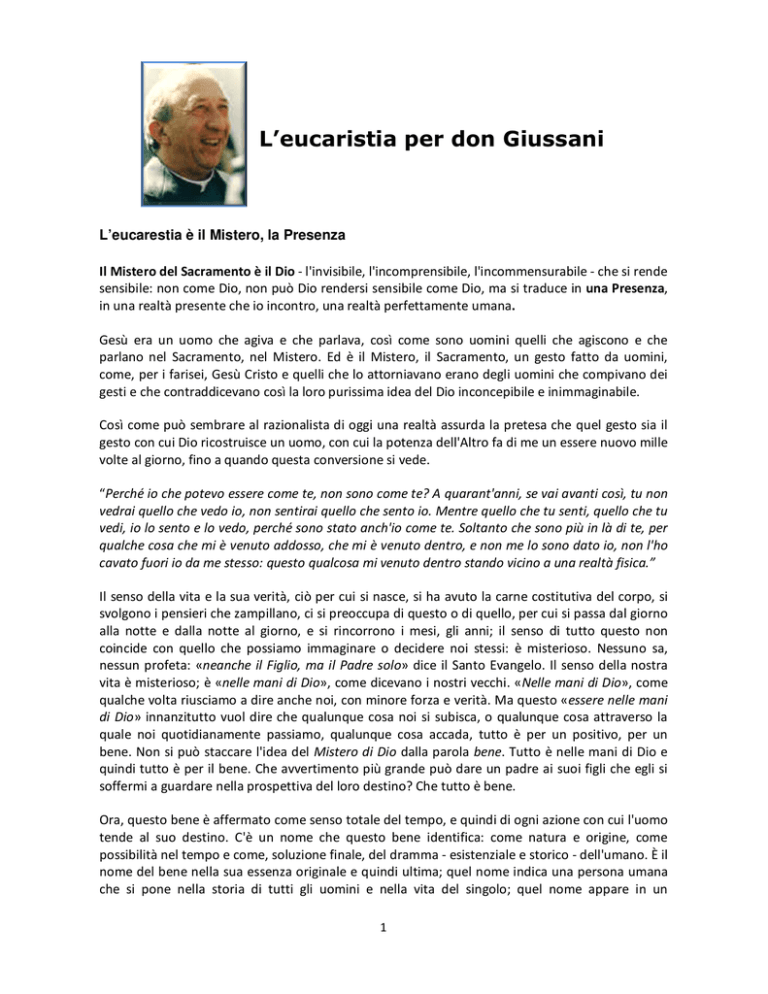 L’eucaristia per don Giussani

L’eucarestia è il Mistero, la Presenza

Il Mistero del Sacramento è il Dio - l'invisibile, l'incomprensibile, l'incommensurabile - che si rende sensibile: non come Dio, non può Dio rendersi sensibile come Dio, ma si traduce in una Presenza, in una realtà presente che io incontro, una realtà perfettamente umana.

Gesù era un uomo che agiva e che parlava, così come sono uomini quelli che agiscono e che parlano nel Sacramento, nel Mistero. Ed è il Mistero, il Sacramento, un gesto fatto da uomini, come, per i farisei, Gesù Cristo e quelli che lo attorniavano erano degli uomini che compivano dei gesti e che contraddicevano così la loro purissima idea del Dio inconcepibile e inimmaginabile.

Così come può sembrare al razionalista di oggi una realtà assurda la pretesa che quel gesto sia il gesto con cui Dio ricostruisce un uomo, con cui la potenza dell'Altro fa di me un essere nuovo mille volte al giorno, fino a quando questa conversione si vede.

“Perché io che potevo essere come te, non sono come te? A quarant'anni, se vai avanti così, tu non vedrai quello che vedo io, non sentirai quello che sento io. Mentre quello che tu senti, quello che tu vedi, io lo sento e lo vedo, perché sono stato anch'io come te. Soltanto che sono più in là di te, per qualche cosa che mi è venuto addosso, che mi è venuto dentro, e non me lo sono dato io, non l'ho cavato fuori io da me stesso: questo qualcosa mi venuto dentro stando vicino a una realtà fisica.”

Il senso della vita e la sua verità, ciò per cui si nasce, si ha avuto la carne costitutiva del corpo, si svolgono i pensieri che zampillano, ci si preoccupa di questo o di quello, per cui si passa dal giorno alla notte e dalla notte al giorno, e si rincorrono i mesi, gli anni; il senso di tutto questo non coincide con quello che possiamo immaginare o decidere noi stessi: è misterioso. Nessuno sa, nessun profeta: «neanche il Figlio, ma il Padre solo» dice il Santo Evangelo. Il senso della nostra vita è misterioso; è «nelle mani di Dio», come dicevano i nostri vecchi. «Nelle mani di Dio», come qualche volta riusciamo a dire anche noi, con minore forza e verità. Ma questo «essere nelle mani di Dio» innanzitutto vuol dire che qualunque cosa noi si subisca, o qualunque cosa attraverso la quale noi quotidianamente passiamo, qualunque cosa accada, tutto è per un positivo, per un bene. Non si può staccare l'idea del Mistero di Dio dalla parola bene. Tutto è nelle mani di Dio e quindi tutto è per il bene. Che avvertimento più grande può dare un padre ai suoi figli che egli si soffermi a guardare nella prospettiva del loro destino? Che tutto è bene.

Ora, questo bene è affermato come senso totale del tempo, e quindi di ogni azione con cui l'uomo tende al suo destino. C'è un nome che questo bene identifica: come natura e origine, come possibilità nel tempo e come, soluzione finale, del dramma - esistenziale e storico - dell'umano. È il nome del bene nella sua essenza originale e quindi ultima; quel nome indica una persona umana che si pone nella storia di tutti gli uomini e nella vita del singolo; quel nome appare in un

1